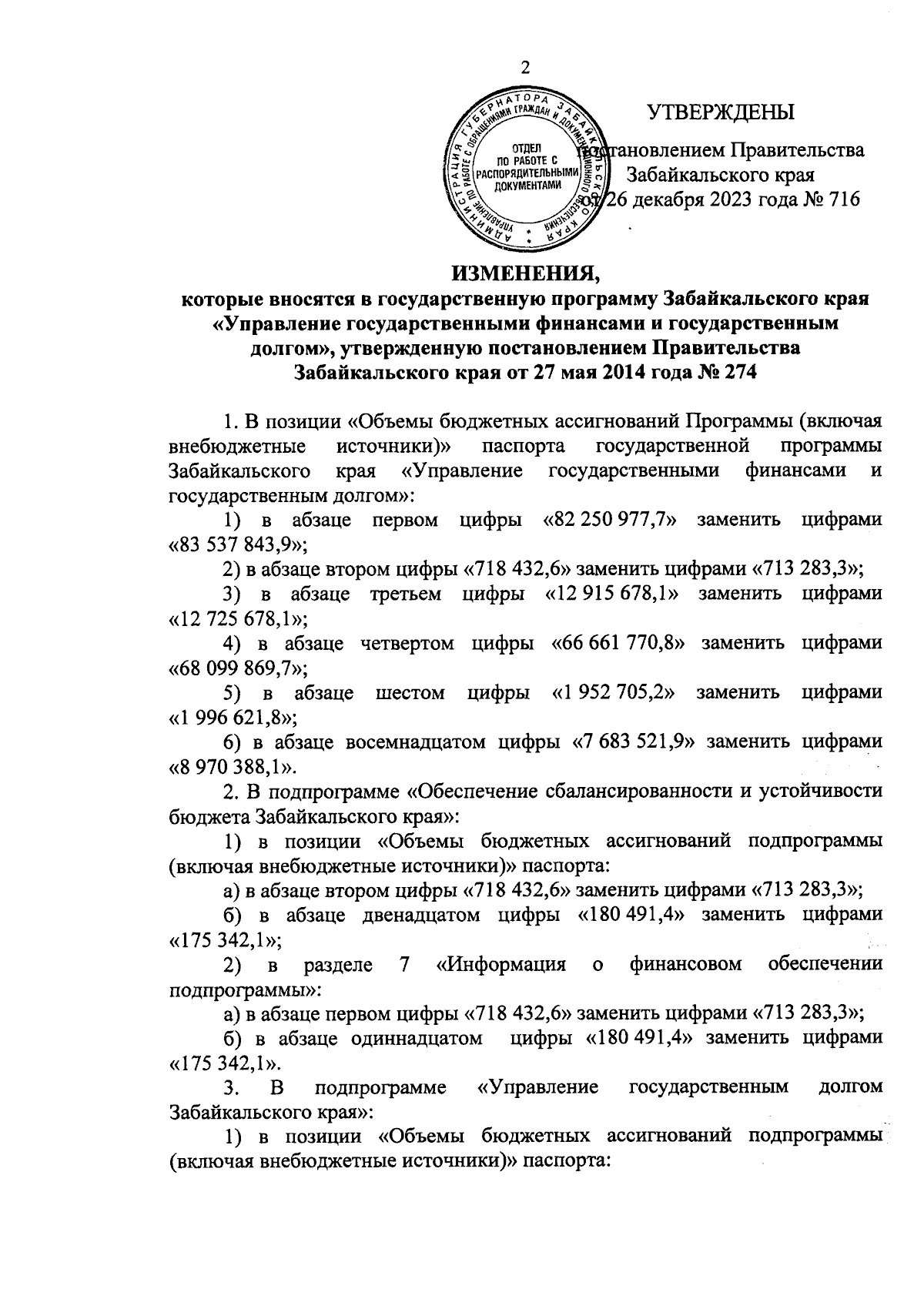 2

АДМИНИСТРАЦИЯ ГУБЕРНАТОРА ЗАБАЙКАЛЬСКОГО КРАЯ
УПРАВЛЕНИЕ ПО РАБОТЕ С ОБРАЩЕНИЯМИ ГРАЖДАН И ДОКУМЕНТАЦИОННОГО ОБЕСПЕЧЕНИЯ
ОТДЕЛ ПО РАБОТЕ С РАСПОРЯДИТЕЛЬНЫМИ ДОКУМЕНТАМИ

УТВЕРЖДЕНЫ

постановлением Правительства Забайкальского края от 26 декабря 2023 года № 716

ИЗМЕНЕНИЯ,
которые вносятся в государственную программу Забайкальского края «Управление государственными финансами и государственным долгом», утвержденную постановлением Правительства Забайкальского края от 27 мая 2014 года № 274

1. В позиции «Объемы бюджетных ассигнований Программы (включая внебюджетные источники)» паспорта государственной программы Забайкальского края «Управление государственными финансами и государственным долгом»:

1) в абзаце первом цифры «82 250 977,7» заменить цифрами «83 537 843,9»;

2) в абзаце втором цифры «718 432,6» заменить цифрами «713 283,3»;

3) в абзаце третьем цифры «12 915 678,1» заменить цифрами «12 725 678,1»;

4) в абзаце четвертом цифры «66 661 770,8» заменить цифрами «68 099 869,7»;

5) в абзаце шестом цифры «1 952 705,2» заменить цифрами «1 996 621,8»;

6) в абзаце восемнадцатом цифры «7 683 521,9» заменить цифрами «8 970 388,1».

2. В подпрограмме «Обеспечение сбалансированности и устойчивости бюджета Забайкальского края»:

1) в позиции «Объемы бюджетных ассигнований подпрограммы (включая внебюджетные источники)» паспорта:

а) в абзаце втором цифры «718 432,6» заменить цифрами «713 283,3»;

б) в абзаце двенадцатом цифры «180 491,4» заменить цифрами «175 342,1»;

2) в разделе 7 «Информация о финансовом обеспечении подпрограммы»:

а) в абзаце первом цифры «718 432,6» заменить цифрами «713 283,3»;

б) в абзаце одиннадцатом цифры «180 491,4» заменить цифрами «175 342,1».

3. В подпрограмме «Управление государственным долгом Забайкальского края»:

1) в позиции «Объемы бюджетных ассигнований подпрограммы (включая внебюджетные источники)» паспорта: